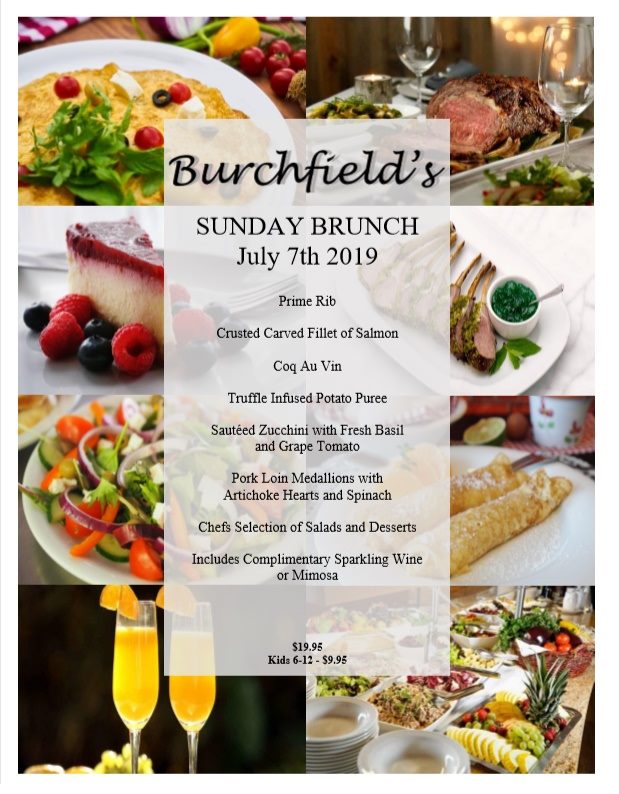 Burchfield's

SUNDAY BRUNCH
July 7th 2019

Prime Rib

Crusted Carved Fillet of Salmon

Coq Au Vin

Truffle Infused Potato Puree

Sautéed Zucchini with Fresh Basil and Grape Tomato

Pork Loin Medallions with Artichoke Hearts and Spinach

Chefs Selection of Salads and Desserts

Includes Complimentary Sparkling Wine or Mimosa

$19.95
Kids 6-12 - $9.95